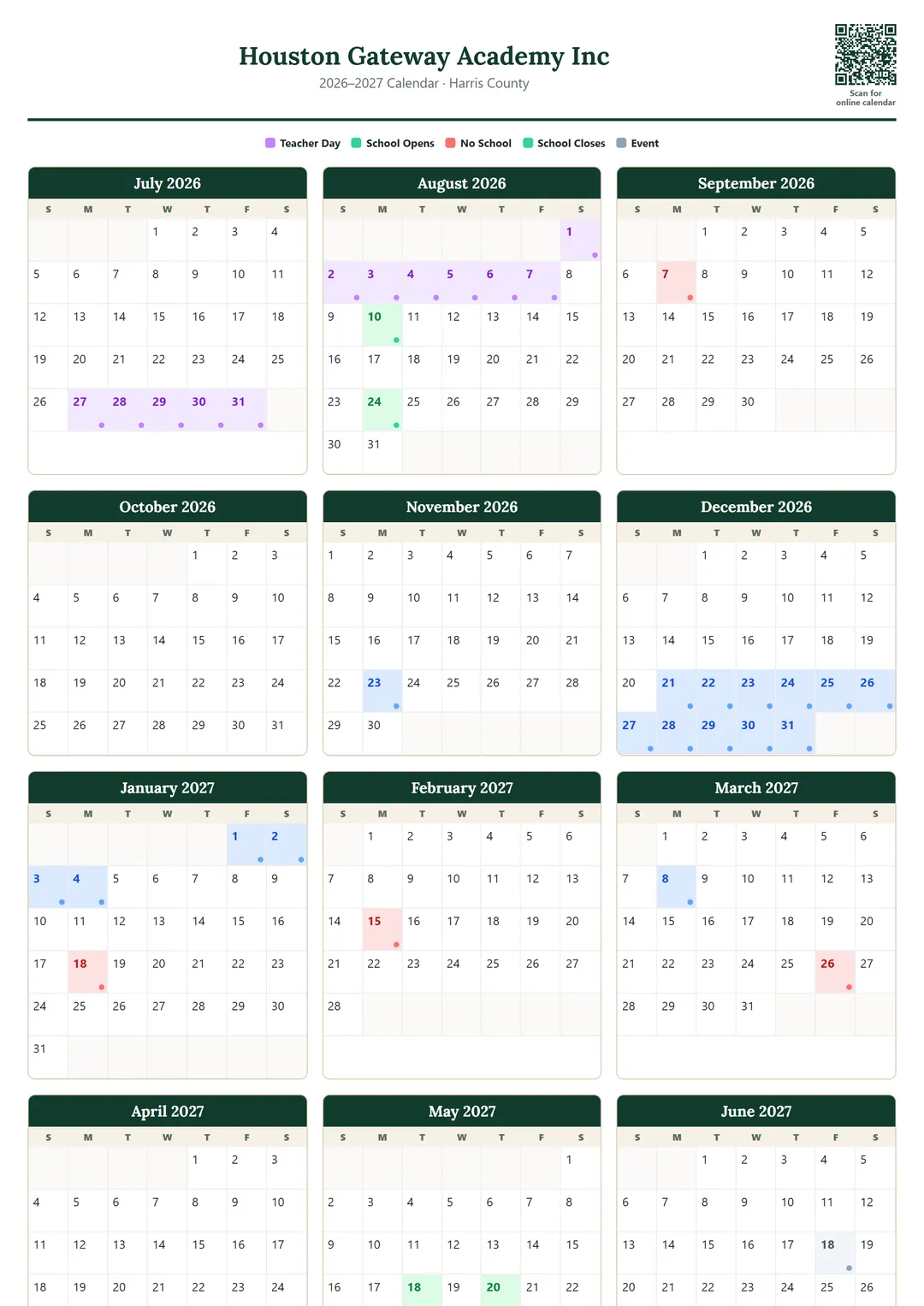 Houston Gateway Academy Inc
2026–2027 Calendar · Harris County

Scan for online calendar

Teacher Day School Opens No School School Closes Event

July 2026

| S | M | T | W | T | F | S |
|---|---|---|---|---|---|---|
| | | | 1 | 2 | 3 | 4 |
| 5 | 6 | 7 | 8 | 9 | 10 | 11 |
| 12 | 13 | 14 | 15 | 16 | 17 | 18 |
| 19 | 20 | 21 | 22 | 23 | 24 | 25 |
| 26 | 27 | 28 | 29 | 30 | 31 | |

August 2026

| S | M | T | W | T | F | S |
|---|---|---|---|---|---|---|
| | | | | | | 1 |
| 2 | 3 | 4 | 5 | 6 | 7 | 8 |
| 9 | 10 | 11 | 12 | 13 | 14 | 15 |
| 16 | 17 | 18 | 19 | 20 | 21 | 22 |
| 23 | 24 | 25 | 26 | 27 | 28 | 29 |
| 30 | 31 | | | | | |

September 2026

| S | M | T | W | T | F | S |
|---|---|---|---|---|---|---|
| | | 1 | 2 | 3 | 4 | 5 |
| 6 | 7 | 8 | 9 | 10 | 11 | 12 |
| 13 | 14 | 15 | 16 | 17 | 18 | 19 |
| 20 | 21 | 22 | 23 | 24 | 25 | 26 |
| 27 | 28 | 29 | 30 | | | |

October 2026

| S | M | T | W | T | F | S |
|---|---|---|---|---|---|---|
| | | | | 1 | 2 | 3 |
| 4 | 5 | 6 | 7 | 8 | 9 | 10 |
| 11 | 12 | 13 | 14 | 15 | 16 | 17 |
| 18 | 19 | 20 | 21 | 22 | 23 | 24 |
| 25 | 26 | 27 | 28 | 29 | 30 | 31 |

November 2026

| S | M | T | W | T | F | S |
|---|---|---|---|---|---|---|
| 1 | 2 | 3 | 4 | 5 | 6 | 7 |
| 8 | 9 | 10 | 11 | 12 | 13 | 14 |
| 15 | 16 | 17 | 18 | 19 | 20 | 21 |
| 22 | 23 | 24 | 25 | 26 | 27 | 28 |
| 29 | 30 | | | | | |

December 2026

| S | M | T | W | T | F | S |
|---|---|---|---|---|---|---|
| | | 1 | 2 | 3 | 4 | 5 |
| 6 | 7 | 8 | 9 | 10 | 11 | 12 |
| 13 | 14 | 15 | 16 | 17 | 18 | 19 |
| 20 | 21 | 22 | 23 | 24 | 25 | 26 |
| 27 | 28 | 29 | 30 | 31 | | |

January 2027

| S | M | T | W | T | F | S |
|---|---|---|---|---|---|---|
| | | | | | 1 | 2 |
| 3 | 4 | 5 | 6 | 7 | 8 | 9 |
| 10 | 11 | 12 | 13 | 14 | 15 | 16 |
| 17 | 18 | 19 | 20 | 21 | 22 | 23 |
| 24 | 25 | 26 | 27 | 28 | 29 | 30 |
| 31 | | | | | | |

February 2027

| S | M | T | W | T | F | S |
|---|---|---|---|---|---|---|
| | 1 | 2 | 3 | 4 | 5 | 6 |
| 7 | 8 | 9 | 10 | 11 | 12 | 13 |
| 14 | 15 | 16 | 17 | 18 | 19 | 20 |
| 21 | 22 | 23 | 24 | 25 | 26 | 27 |
| 28 | | | | | | |

March 2027

| S | M | T | W | T | F | S |
|---|---|---|---|---|---|---|
| | 1 | 2 | 3 | 4 | 5 | 6 |
| 7 | 8 | 9 | 10 | 11 | 12 | 13 |
| 14 | 15 | 16 | 17 | 18 | 19 | 20 |
| 21 | 22 | 23 | 24 | 25 | 26 | 27 |
| 28 | 29 | 30 | 31 | | | |

April 2027

| S | M | T | W | T | F | S |
|---|---|---|---|---|---|---|
| | | | | 1 | 2 | 3 |
| 4 | 5 | 6 | 7 | 8 | 9 | 10 |
| 11 | 12 | 13 | 14 | 15 | 16 | 17 |
| 18 | 19 | 20 | 21 | 22 | 23 | 24 |

May 2027

| S | M | T | W | T | F | S |
|---|---|---|---|---|---|---|
| | | | | | | 1 |
| 2 | 3 | 4 | 5 | 6 | 7 | 8 |
| 9 | 10 | 11 | 12 | 13 | 14 | 15 |
| 16 | 17 | 18 | 19 | 20 | 21 | 22 |

June 2027

| S | M | T | W | T | F | S |
|---|---|---|---|---|---|---|
| | | 1 | 2 | 3 | 4 | 5 |
| 6 | 7 | 8 | 9 | 10 | 11 | 12 |
| 13 | 14 | 15 | 16 | 17 | 18 | 19 |
| 20 | 21 | 22 | 23 | 24 | 25 | 26 |